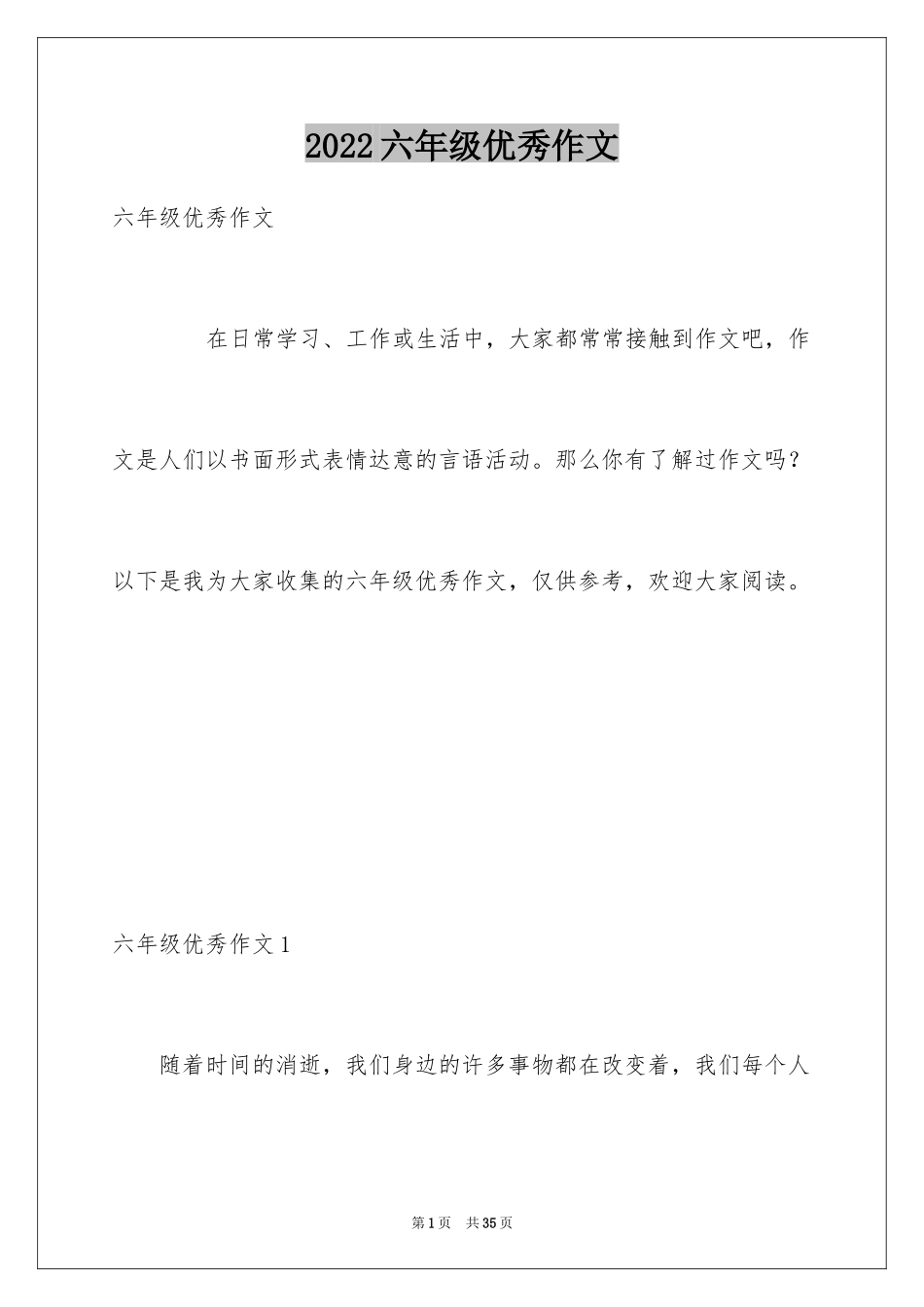 2022六年级优秀作文

六年级优秀作文

在日常学习、工作或生活中，大家都常常接触到作文吧，作文是人们以书面形式表情达意的言语活动。那么你有了解过作文吗？以下是我为大家收集的六年级优秀作文，仅供参考，欢迎大家阅读。

六年级优秀作文1

随着时间的消逝，我们身边的许多事物都在改变着，我们每个人

第1页 共35页